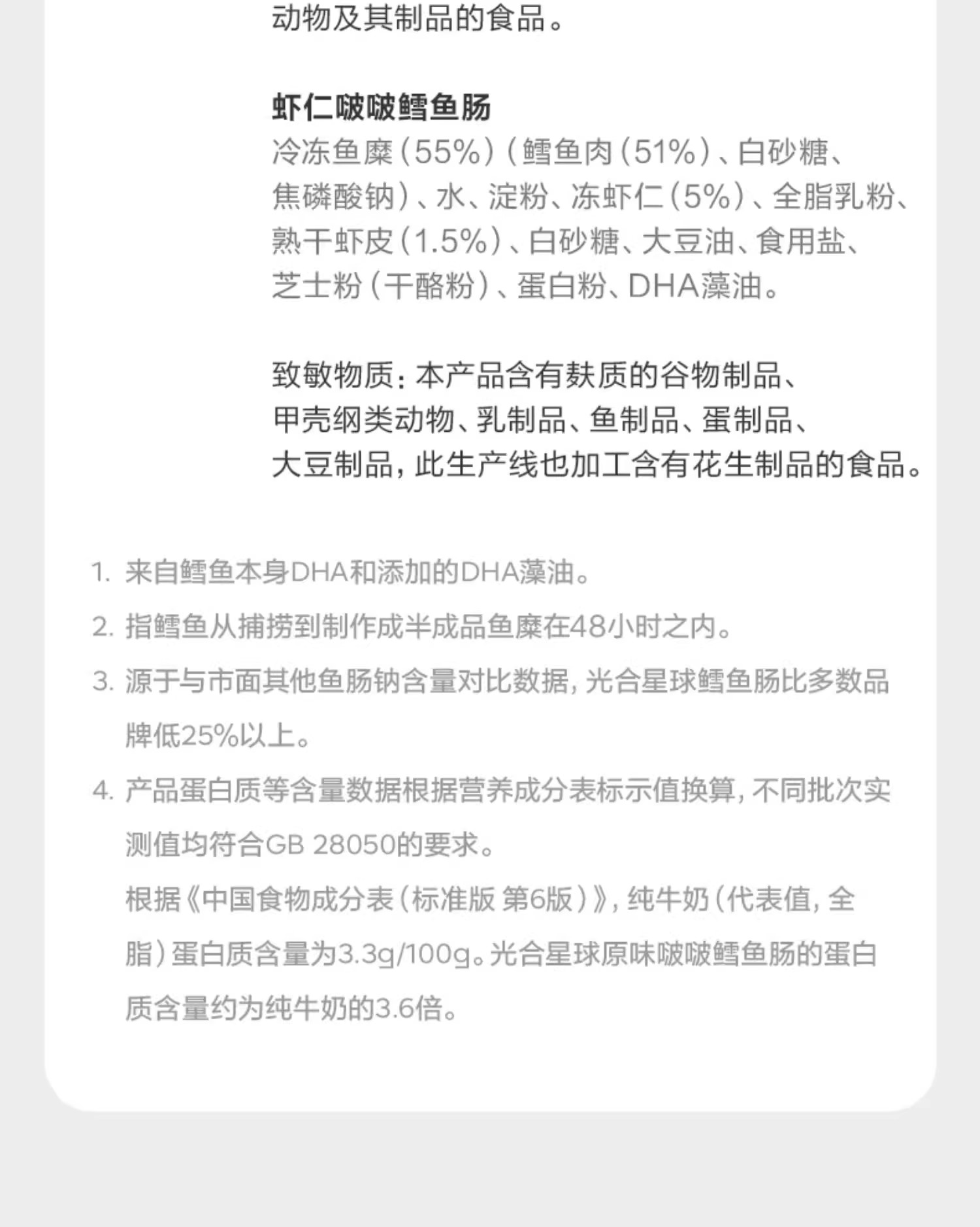 动物及其制品的食品。

虾仁啵啵鳕鱼肠
冷冻鱼糜（55%）（鳕鱼肉（51%）、白砂糖、焦磷酸钠）、水、淀粉、冻虾仁（5%）、全脂乳粉、熟干虾皮（1.5%）、白砂糖、大豆油、食用盐、芝士粉（干酪粉）、蛋白粉、DHA藻油。

致敏物质：本产品含有麸质的谷物制品、甲壳纲类动物、乳制品、鱼制品、蛋制品、大豆制品，此生产线也加工含有花生制品的食品。

1. 来自鳕鱼本身DHA和添加的DHA藻油。
2. 指鳕鱼从捕捞到制作成半成品鱼糜在48小时之内。
3. 源于与市面其他鱼肠钠含量对比数据，光合星球鳕鱼肠比多数品牌低25%以上。
4. 产品蛋白质等含量数据根据营养成分表标示值换算，不同批次实测值均符合GB 28050的要求。
根据《中国食物成分表（标准版 第6版）》，纯牛奶（代表值，全脂）蛋白质含量为3.3g/100g。光合星球原味啵啵鳕鱼肠的蛋白质含量约为纯牛奶的3.6倍。